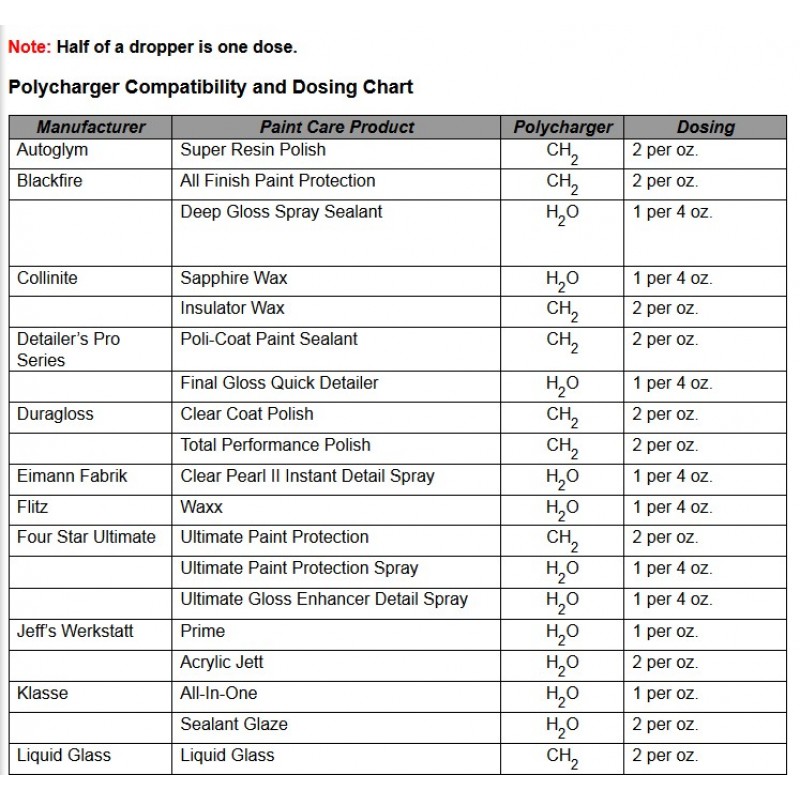 Note: Half of a dropper is one dose.

Polycharger Compatibility and Dosing Chart

| Manufacturer | Paint Care Product | Polycharger | Dosing |
|---|---|---|---|
| Autoglym | Super Resin Polish | $CH_2$ | 2 per oz. |
| Blackfire | All Finish Paint Protection | $CH_2$ | 2 per oz. |
| | Deep Gloss Spray Sealant | $H_2O$ | 1 per 4 oz. |
| Collinite | Sapphire Wax | $H_2O$ | 1 per 4 oz. |
| | Insulator Wax | $CH_2$ | 2 per oz. |
| Detailer's Pro Series | Poli-Coat Paint Sealant | $CH_2$ | 2 per oz. |
| | Final Gloss Quick Detailer | $H_2O$ | 1 per 4 oz. |
| Duragloss | Clear Coat Polish | $CH_2$ | 2 per oz. |
| | Total Performance Polish | $CH_2$ | 2 per oz. |
| Eimann Fabrik | Clear Pearl II Instant Detail Spray | $H_2O$ | 1 per 4 oz. |
| Flitz | Waxx | $H_2O$ | 1 per 4 oz. |
| Four Star Ultimate | Ultimate Paint Protection | $CH_2$ | 2 per oz. |
| | Ultimate Paint Protection Spray | $H_2O$ | 1 per 4 oz. |
| | Ultimate Gloss Enhancer Detail Spray | $H_2O$ | 1 per 4 oz. |
| Jeff's Werkstatt | Prime | $H_2O$ | 1 per oz. |
| | Acrylic Jett | $H_2O$ | 2 per oz. |
| Klasse | All-In-One | $H_2O$ | 1 per oz. |
| | Sealant Glaze | $H_2O$ | 2 per oz. |
| Liquid Glass | Liquid Glass | $CH_2$ | 2 per oz. |